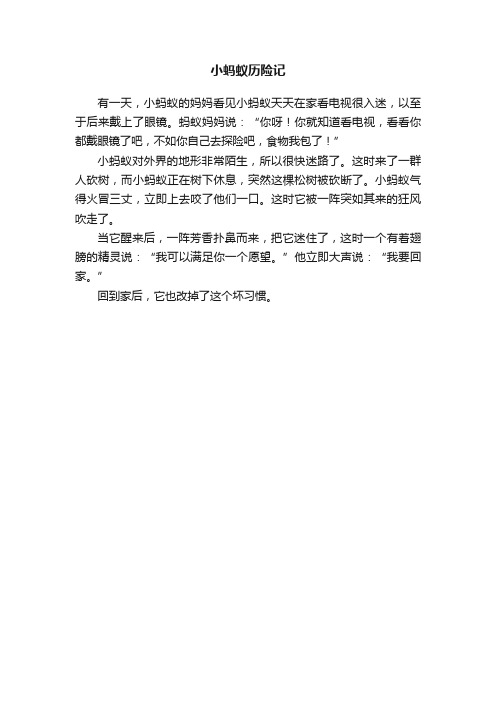 小蚂蚁历险记

有一天，小蚂蚁的妈妈看见小蚂蚁天天在家看电视很入迷，以至于后来戴上了眼镜。蚂蚁妈妈说：“你呀！你就知道看电视，看看你都戴眼镜了吧，不如你自己去探险吧，食物我包了！”

小蚂蚁对外界的地形非常陌生，所以很快迷路了。这时来了一群人砍树，而小蚂蚁正在树下休息，突然这棵松树被砍断了。小蚂蚁气得火冒三丈，立即上去咬了他们一口。这时它被一阵突如其来的狂风吹走了。

当它醒来后，一阵芳香扑鼻而来，把它迷住了，这时一个有着翅膀的精灵说：“我可以满足你一个愿望。”他立即大声说：“我要回家。”

回到家后，它也改掉了这个坏习惯。